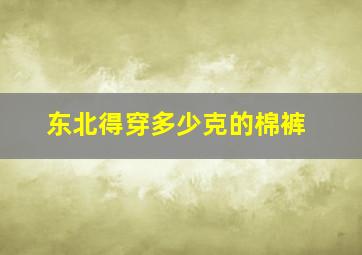 东北得穿多少克的棉裤